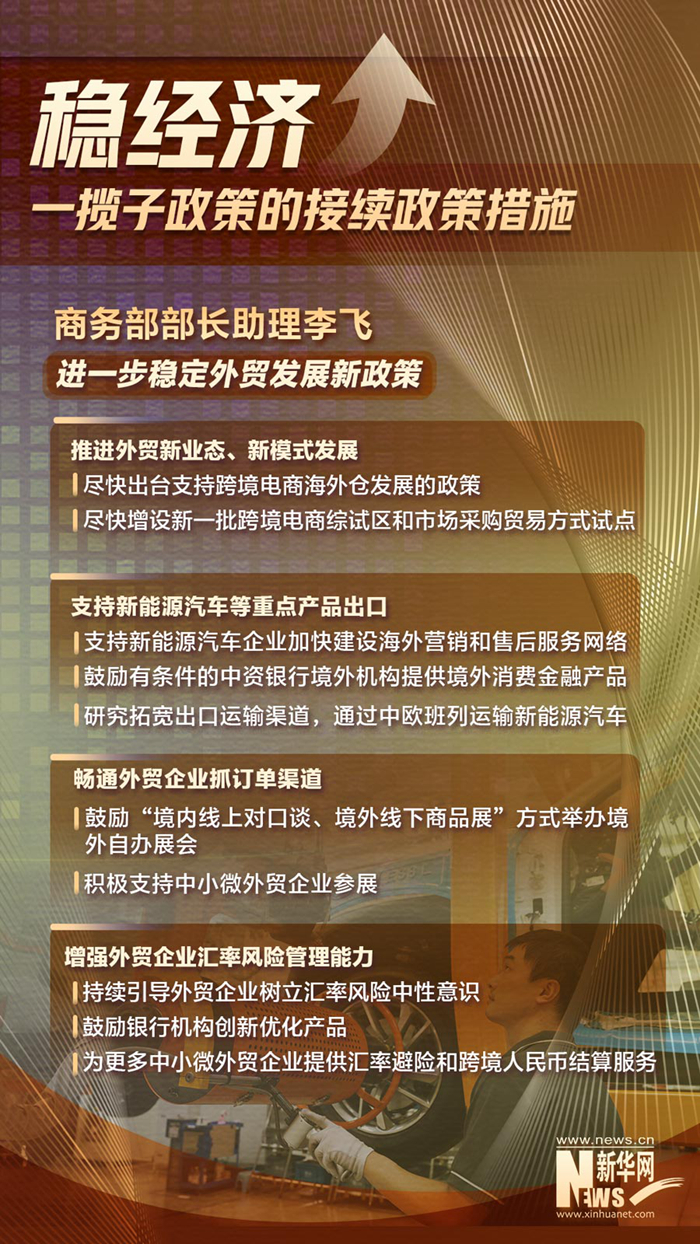 稳经济

一揽子政策的接续政策措施

商务部部长助理李飞

进一步稳定外贸发展新政策

推进外贸新业态、新模式发展

尽快出台支持跨境电商海外仓发展的政策

尽快增设新一批跨境电商综试区和市场采购贸易方式试点

支持新能源汽车等重点产品出口

支持新能源汽车企业加快建设海外营销和售后服务网络

鼓励有条件的中资银行境外机构提供境外消费金融产品

研究拓宽出口运输渠道，通过中欧班列运输新能源汽车

畅通外贸企业抓订单渠道

鼓励“境内线上对口谈、境外线下商品展”方式举办境外自办展会

积极支持中小微外贸企业参展

增强外贸企业汇率风险管理能力

持续引导外贸企业树立汇率风险中性意识

鼓励银行机构创新优化产品

为更多中小微外贸企业提供汇率避险和跨境人民币结算服务

www.news.cn
新华网
NEWS
www.xinhuanet.com